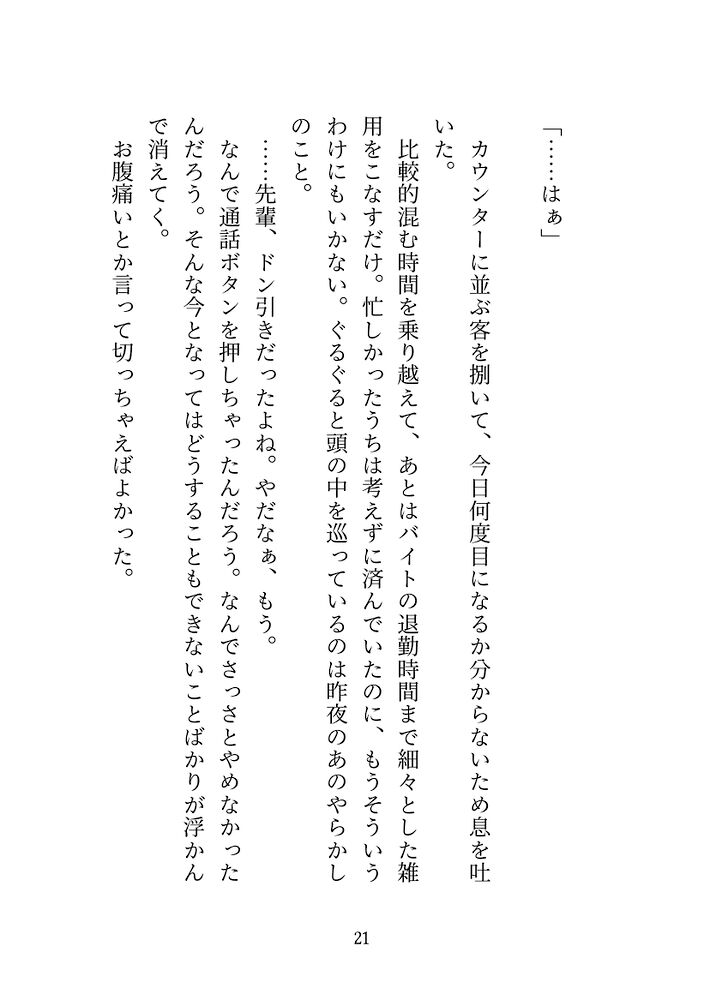 「……はぁ」

カウンターに並ぶ客を捌いて、今日何度目になるか分からないため息を吐いた。

比較的混む時間を乗り越えて、あとはバイトの退勤時間まで細々とした雑用をこなすだけ。忙しかったうちは考えずに済んでいたのに、もうそういうわけにもいかない。ぐるぐると頭の中を巡っているのは昨夜のあのやらかしのこと。

……先輩、ドン引きだったよね。やだなぁ、もう。

なんで通話ボタンを押しちゃったんだろう。なんでさっさとやめなかったんだろう。そんな今となってはどうすることもできないことばかりが浮かんで消えてく。

お腹痛いとか言って切っちゃえばよかった。

21